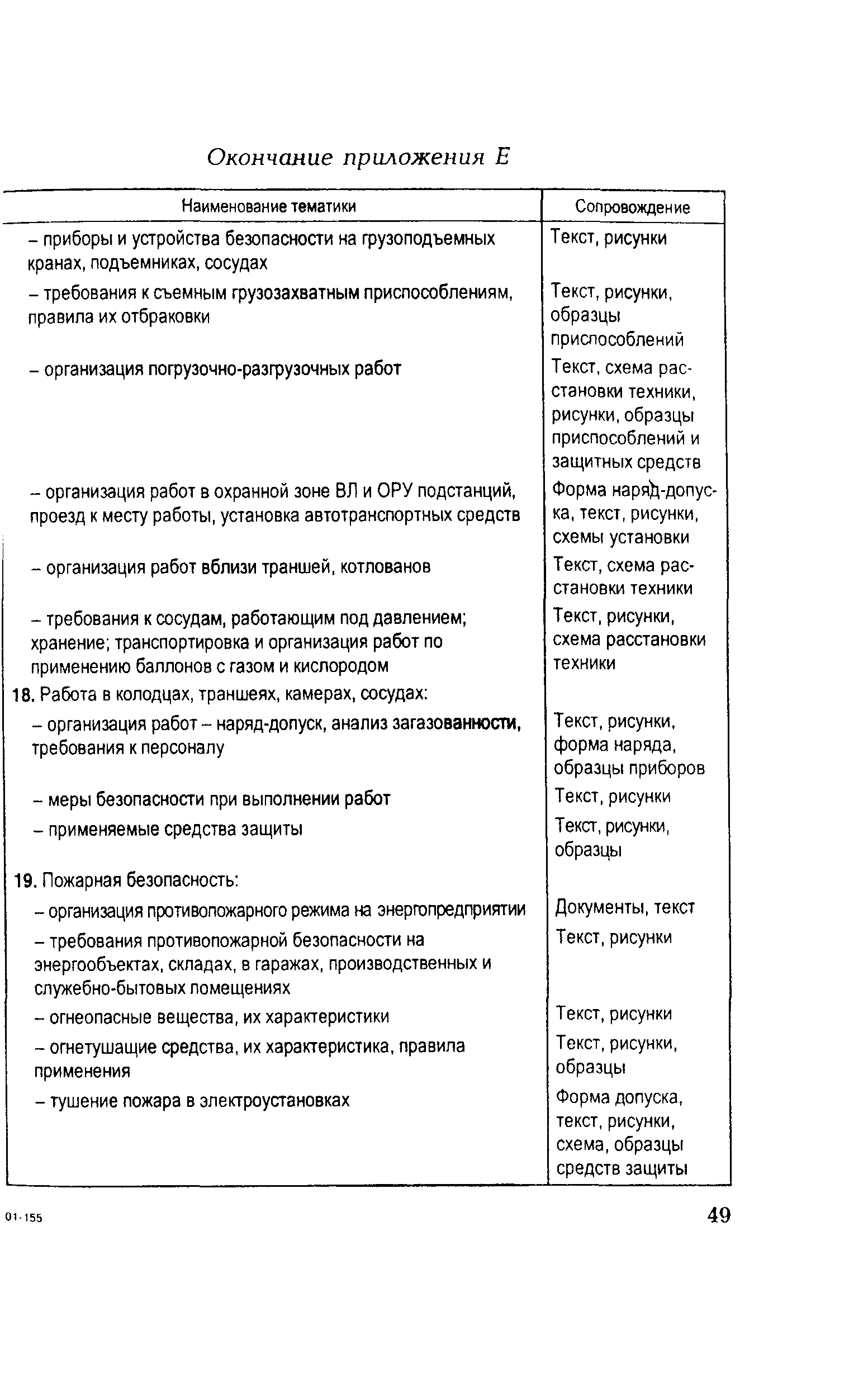 Окончание приложения Е

| Наименование тематики | Сопровождение |
|---|---|
| – приборы и устройства безопасности на грузоподъемных кранах, подъемниках, сосудах | Текст, рисунки |
| – требования к съемным грузозахватным приспособлениям, правила их отбраковки | Текст, рисунки, образцы приспособлений |
| – организация погрузочно-разгрузочных работ | Текст, схема расстановки техники, рисунки, образцы приспособлений и защитных средств |
| – организация работ в охранной зоне ВЛ и ОРУ подстанций, проезд к месту работы, установка автотранспортных средств | Форма наряд-допуска, текст, рисунки, схемы установки |
| – организация работ вблизи траншей, котлованов | Текст, схема расстановки техники |
| – требования к сосудам, работающим под давлением; хранение; транспортировка и организация работ по применению баллонов с газом и кислородом | Текст, рисунки, схема расстановки техники |
| 18. Работа в колодцах, траншеях, камерах, сосудах: | |
| – организация работ – наряд-допуск, анализ загазованности, требования к персоналу | Текст, рисунки, форма наряда, образцы приборов |
| – меры безопасности при выполнении работ | Текст, рисунки |
| – применяемые средства защиты | Текст, рисунки, образцы |
| 19. Пожарная безопасность: | |
| – организация противопожарного режима на энергопредприятии | Документы, текст |
| – требования противопожарной безопасности на энергообъектах, складах, в гаражах, производственных и служебно-бытовых помещениях | Текст, рисунки |
| – огнеопасные вещества, их характеристики | Текст, рисунки |
| – огнетушащие средства, их характеристика, правила применения | Текст, рисунки, образцы |
| – тушение пожара в электроустановках | Форма допуска, текст, рисунки, схема, образцы средств защиты |

01-155

49